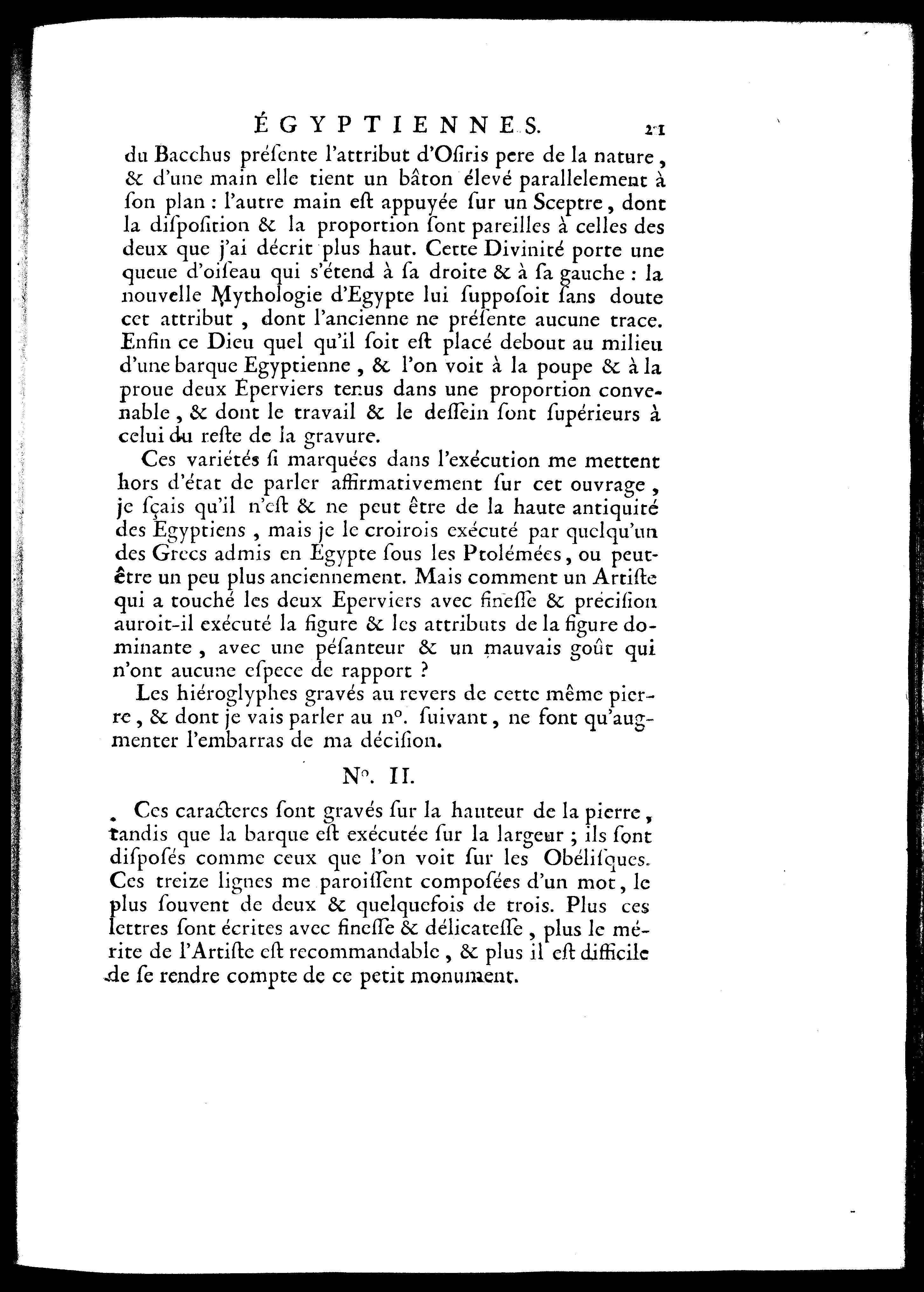 ÉGYPTIENNES. 21

du Bacchus présente l'attribut d'Osiris pere de la nature, & d'une main elle tient un bâton élevé parallelement à son plan : l'autre main est appuyée sur un Sceptre, dont la disposition & la proportion sont pareilles à celles des deux que j'ai décrit plus haut. Cette Divinité porte une queue d'oiseau qui s'étend à sa droite & à sa gauche : la nouvelle Mythologie d'Egypte lui supposoit sans doute cet attribut, dont l'ancienne ne présente aucune trace. Enfin ce Dieu quel qu'il soit est placé debout au milieu d'une barque Egyptienne, & l'on voit à la poupe & à la proue deux Eperviers tenus dans une proportion convenable, & dont le travail & le dessein sont supérieurs à celui du reste de la gravure.

Ces variétés si marquées dans l'exécution me mettent hors d'état de parler affirmativement sur cet ouvrage, je sçais qu'il n'est & ne peut être de la haute antiquité des Egyptiens, mais je le croirois exécuté par quelqu'un des Grecs admis en Egypte sous les Ptolémées, ou peut-être un peu plus anciennement. Mais comment un Artiste qui a touché les deux Eperviers avec finesse & précision auroit-il exécuté la figure & les attributs de la figure dominante, avec une pésanteur & un mauvais goût qui n'ont aucune espece de rapport ?

Les hiéroglyphes gravés au revers de cette même pierre, & dont je vais parler au n°. suivant, ne font qu'augmenter l'embarras de ma décision.

N°. II.

Ces caracteres sont gravés sur la hauteur de la pierre, tandis que la barque est exécutée sur la largeur ; ils sont disposés comme ceux que l'on voit sur les Obélisques. Ces treize lignes me paroissent composées d'un mot, le plus souvent de deux & quelquefois de trois. Plus ces lettres sont écrites avec finesse & délicatesse, plus le mérite de l'Artiste est recommandable, & plus il est difficile de se rendre compte de ce petit monument.